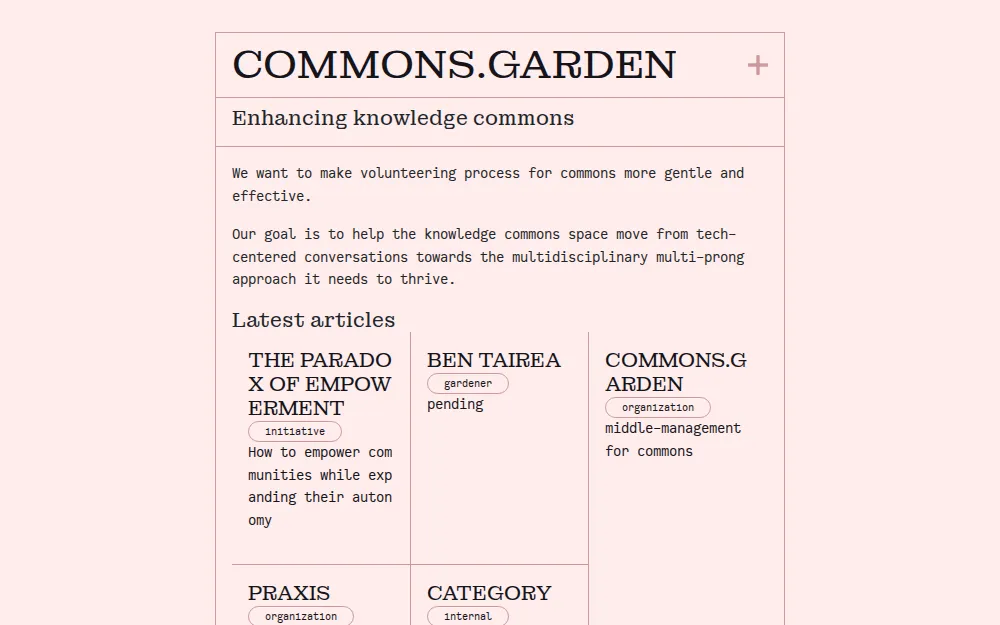 COMMONS.GARDEN +

Enhancing knowledge commons

We want to make volunteering process for commons more gentle and effective.

Our goal is to help the knowledge commons space move from tech-centered conversations towards the multidisciplinary multi-prong approach it needs to thrive.

Latest articles

THE PARADOX OF EMPOWERMENT
initiative
How to empower communities while expanding their autonomy

BEN TAIREA
gardener
pending

COMMONS.GARDEN
organization
middle-management for commons

PRAXIS
organization

CATEGORY
internal